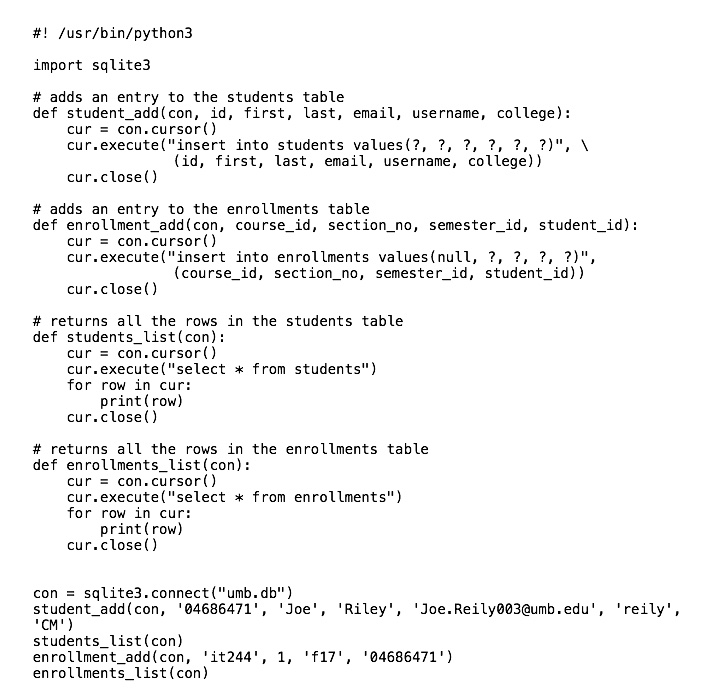 #! /usr/bin/python3

import sqlite3

# adds an entry to the students table
def student_add(con, id, first, last, email, username, college):
    cur = con.cursor()
    cur.execute("insert into students values(?, ?, ?, ?, ?, ?)", \
                (id, first, last, email, username, college))
    cur.close()

# adds an entry to the enrollments table
def enrollment_add(con, course_id, section_no, semester_id, student_id):
    cur = con.cursor()
    cur.execute("insert into enrollments values(null, ?, ?, ?, ?)",
                (course_id, section_no, semester_id, student_id))
    cur.close()

# returns all the rows in the students table
def students_list(con):
    cur = con.cursor()
    cur.execute("select * from students")
    for row in cur:
        print(row)
    cur.close()

# returns all the rows in the enrollments table
def enrollments_list(con):
    cur = con.cursor()
    cur.execute("select * from enrollments")
    for row in cur:
        print(row)
    cur.close()

con = sqlite3.connect("umb.db")
student_add(con, '04686471', 'Joe', 'Riley', 'Joe.Reily003@umb.edu', 'reily', 'CM')
students_list(con)
enrollment_add(con, 'it244', 1, 'f17', '04686471')
enrollments_list(con)